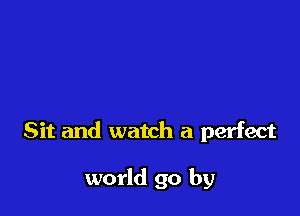 Sit and watch a perfect

world go by